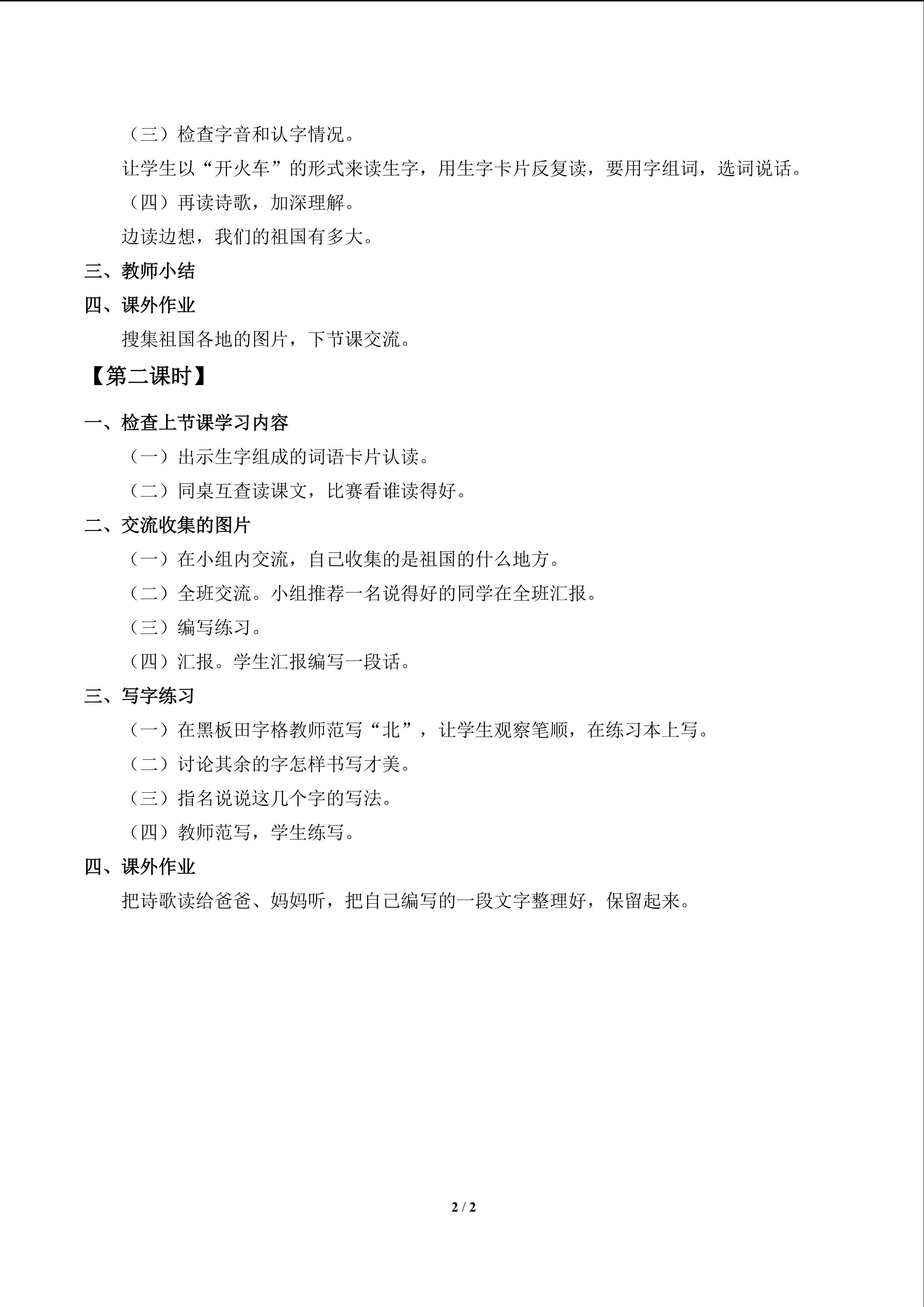 （三）检查字音和认字情况。

让学生以“开火车”的形式来读生字，用生字卡片反复读，要用字组词，选词说话。

（四）再读诗歌，加深理解。

边读边想，我们的祖国有多大。

三、教师小结

四、课外作业

搜集祖国各地的图片，下节课交流。

【第二课时】

一、检查上节课学习内容

（一）出示生字组成的词语卡片认读。

（二）同桌互查读课文，比赛看谁读得好。

二、交流收集的图片

（一）在小组内交流，自己收集的是祖国的什么地方。

（二）全班交流。小组推荐一名说得好的同学在全班汇报。

（三）编写练习。

（四）汇报。学生汇报编写一段话。

三、写字练习

（一）在黑板田字格教师范写“北”，让学生观察笔顺，在练习本上写。

（二）讨论其余的字怎样书写才美。

（三）指名说说这几个字的写法。

（四）教师范写，学生练写。

四、课外作业

把诗歌读给爸爸、妈妈听，把自己编写的一段文字整理好，保留起来。

2 / 2